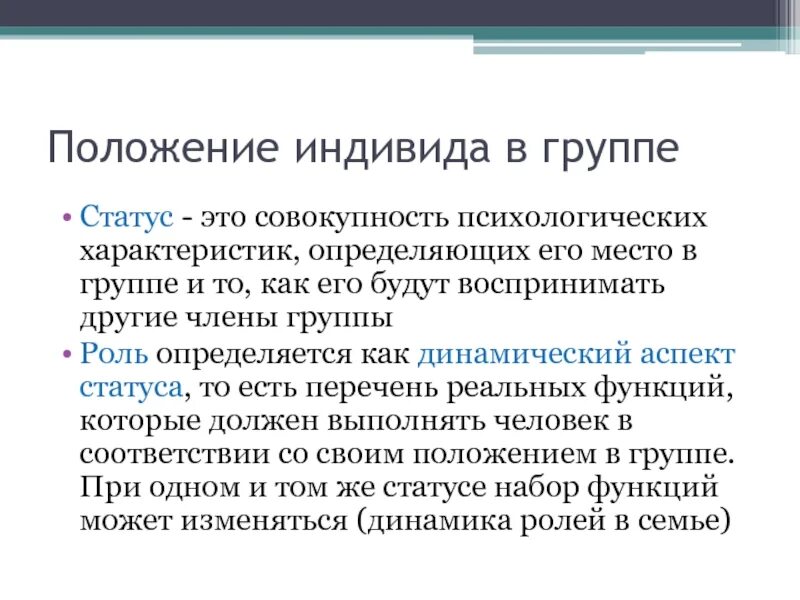 Положение индивида в группе

• Статус - это совокупность психологических характеристик, определяющих его место в группе и то, как его будут воспринимать другие члены группы
• Роль определяется как динамический аспект статуса, то есть перечень реальных функций, которые должен выполнять человек в соответствии со своим положением в группе. При одном и том же статусе набор функций может изменяться (динамика ролей в семье)